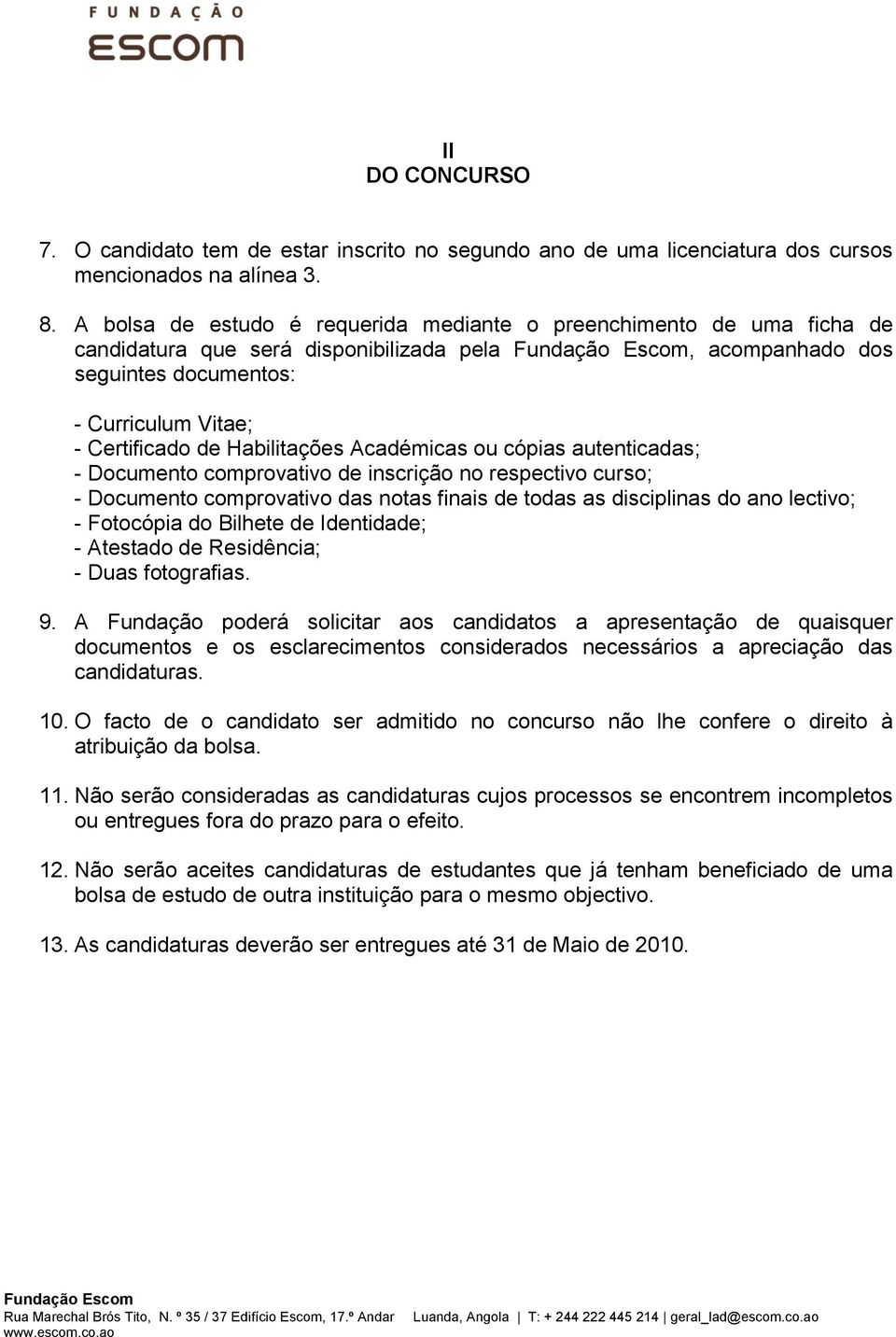 FUNDAÇÃO
ESCOM

II
DO CONCURSO

7. O candidato tem de estar inscrito no segundo ano de uma licenciatura dos cursos mencionados na alínea 3.

8. A bolsa de estudo é requerida mediante o preenchimento de uma ficha de candidatura que será disponibilizada pela Fundação Escom, acompanhado dos seguintes documentos:

- Curriculum Vitae;
- Certificado de Habilitações Académicas ou cópias autenticadas;
- Documento comprovativo de inscrição no respectivo curso;
- Documento comprovativo das notas finais de todas as disciplinas do ano lectivo;
- Fotocópia do Bilhete de Identidade;
- Atestado de Residência;
- Duas fotografias.

9. A Fundação poderá solicitar aos candidatos a apresentação de quaisquer documentos e os esclarecimentos considerados necessários a apreciação das candidaturas.

10. O facto de o candidato ser admitido no concurso não lhe confere o direito à atribuição da bolsa.

11. Não serão consideradas as candidaturas cujos processos se encontrem incompletos ou entregues fora do prazo para o efeito.

12. Não serão aceites candidaturas de estudantes que já tenham beneficiado de uma bolsa de estudo de outra instituição para o mesmo objectivo.

13. As candidaturas deverão ser entregues até 31 de Maio de 2010.

Fundação Escom
Rua Marechal Brós Tito, N. º 35 / 37 Edifício Escom, 17.º Andar Luanda, Angola | T: + 244 222 445 214 | geral_lad@escom.co.ao
www.escom.co.ao